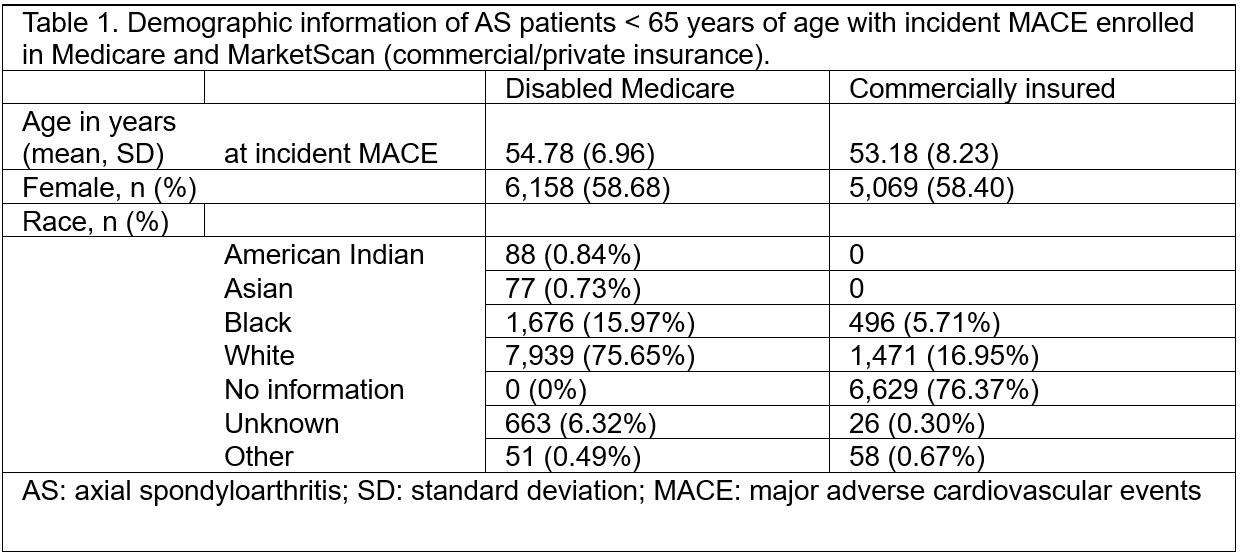 Table 1. Demographic information of AS patients < 65 years of age with incident MACE enrolled in Medicare and MarketScan (commercial/private insurance).

| | | Disabled Medicare | Commercially insured |
|---|---|---|---|
| Age in years (mean, SD) | at incident MACE | 54.78 (6.96) | 53.18 (8.23) |
| Female, n (%) | | 6,158 (58.68) | 5,069 (58.40) |
| Race, n (%) | | | |
| | American Indian | 88 (0.84%) | 0 |
| | Asian | 77 (0.73%) | 0 |
| | Black | 1,676 (15.97%) | 496 (5.71%) |
| | White | 7,939 (75.65%) | 1,471 (16.95%) |
| | No information | 0 (0%) | 6,629 (76.37%) |
| | Unknown | 663 (6.32%) | 26 (0.30%) |
| | Other | 51 (0.49%) | 58 (0.67%) |

AS: axial spondyloarthritis; SD: standard deviation; MACE: major adverse cardiovascular events